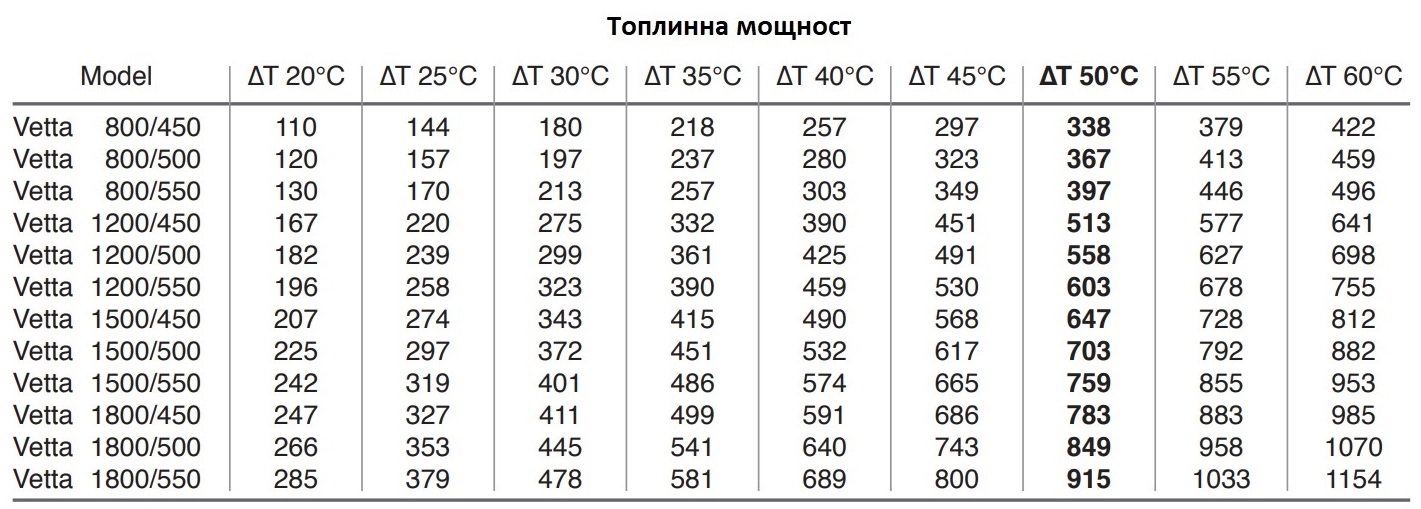 Топлинна мощност

| Model | ΔT 20°C | ΔT 25°C | ΔT 30°C | ΔT 35°C | ΔT 40°C | ΔT 45°C | ΔT 50°C | ΔT 55°C | ΔT 60°C |
|---|---|---|---|---|---|---|---|---|---|
| Vetta 800/450 | 110 | 144 | 180 | 218 | 257 | 297 | 338 | 379 | 422 |
| Vetta 800/500 | 120 | 157 | 197 | 237 | 280 | 323 | 367 | 413 | 459 |
| Vetta 800/550 | 130 | 170 | 213 | 257 | 303 | 349 | 397 | 446 | 496 |
| Vetta 1200/450 | 167 | 220 | 275 | 332 | 390 | 451 | 513 | 577 | 641 |
| Vetta 1200/500 | 182 | 239 | 299 | 361 | 425 | 491 | 558 | 627 | 698 |
| Vetta 1200/550 | 196 | 258 | 323 | 390 | 459 | 530 | 603 | 678 | 755 |
| Vetta 1500/450 | 207 | 274 | 343 | 415 | 490 | 568 | 647 | 728 | 812 |
| Vetta 1500/500 | 225 | 297 | 372 | 451 | 532 | 617 | 703 | 792 | 882 |
| Vetta 1500/550 | 242 | 319 | 401 | 486 | 574 | 665 | 759 | 855 | 953 |
| Vetta 1800/450 | 247 | 327 | 411 | 499 | 591 | 686 | 783 | 883 | 985 |
| Vetta 1800/500 | 266 | 353 | 445 | 541 | 640 | 743 | 849 | 958 | 1070 |
| Vetta 1800/550 | 285 | 379 | 478 | 581 | 689 | 800 | 915 | 1033 | 1154 |